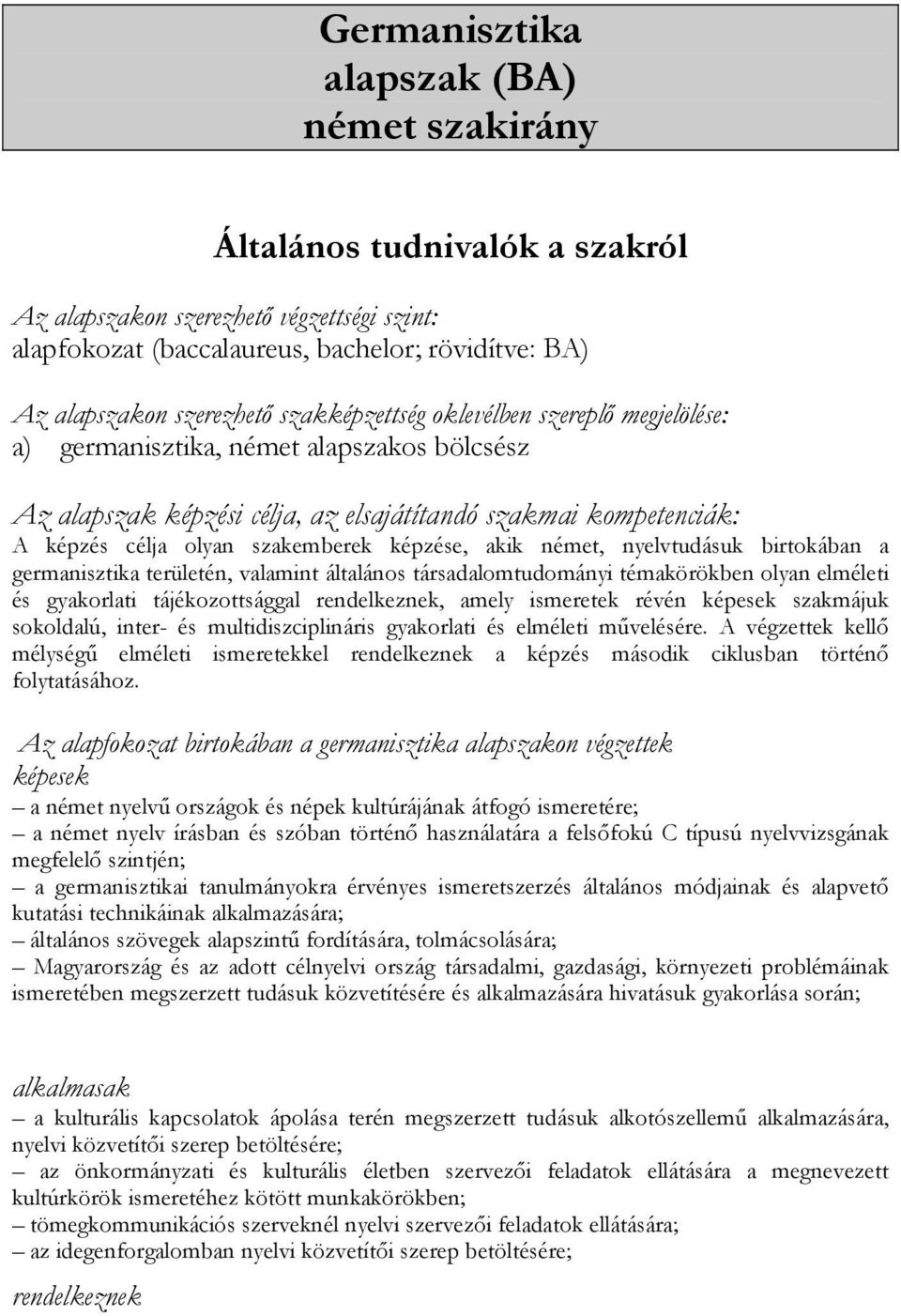 Germanisztika
alapszak (BA)
német szakirány

Általános tudnivalók a szakról

Az alapszakon szerezhető végzettségi szint:
alapfokozat (baccalaureus, bachelor; rövidítve: BA)

Az alapszakon szerezhető szakképzettség oklevélben szereplő megjelölése:
a) germanisztika, német alapszakos bölcsész

Az alapszak képzési célja, az elsajátítandó szakmai kompetenciák:
A képzés célja olyan szakemberek képzése, akik német, nyelvtudásuk birtokában a germanisztika területén, valamint általános társadalomtudományi témakörökben olyan elméleti és gyakorlati tájékozottsággal rendelkeznek, amely ismeretek révén képesek szakmájuk sokoldalú, inter- és multidiszciplináris gyakorlati és elméleti művelésére. A végzettek kellő mélységű elméleti ismeretekkel rendelkeznek a képzés második ciklusban történő folytatásához.

Az alapfokozat birtokában a germanisztika alapszakon végzettek
képesek
– a német nyelvű országok és népek kultúrájának átfogó ismeretére;
– a német nyelv írásban és szóban történő használatára a felsőfokú C típusú nyelvvizsgának megfelelő szintjén;
– a germanisztikai tanulmányokra érvényes ismeretszerzés általános módjainak és alapvető kutatási technikáinak alkalmazására;
– általános szövegek alapszintű fordítására, tolmácsolására;
– Magyarország és az adott célnyelvi ország társadalmi, gazdasági, környezeti problémáinak ismeretében megszerzett tudásuk közvetítésére és alkalmazására hivatásuk gyakorlása során;

alkalmasak
– a kulturális kapcsolatok ápolása terén megszerzett tudásuk alkotószellemű alkalmazására, nyelvi közvetítői szerep betöltésére;
– az önkormányzati és kulturális életben szervezői feladatok ellátására a megnevezett kultúrkörök ismeretéhez kötött munkakörökben;
– tömegkommunikációs szerveknél nyelvi szervezői feladatok ellátására;
– az idegenforgalomban nyelvi közvetítői szerep betöltésére;

rendelkeznek